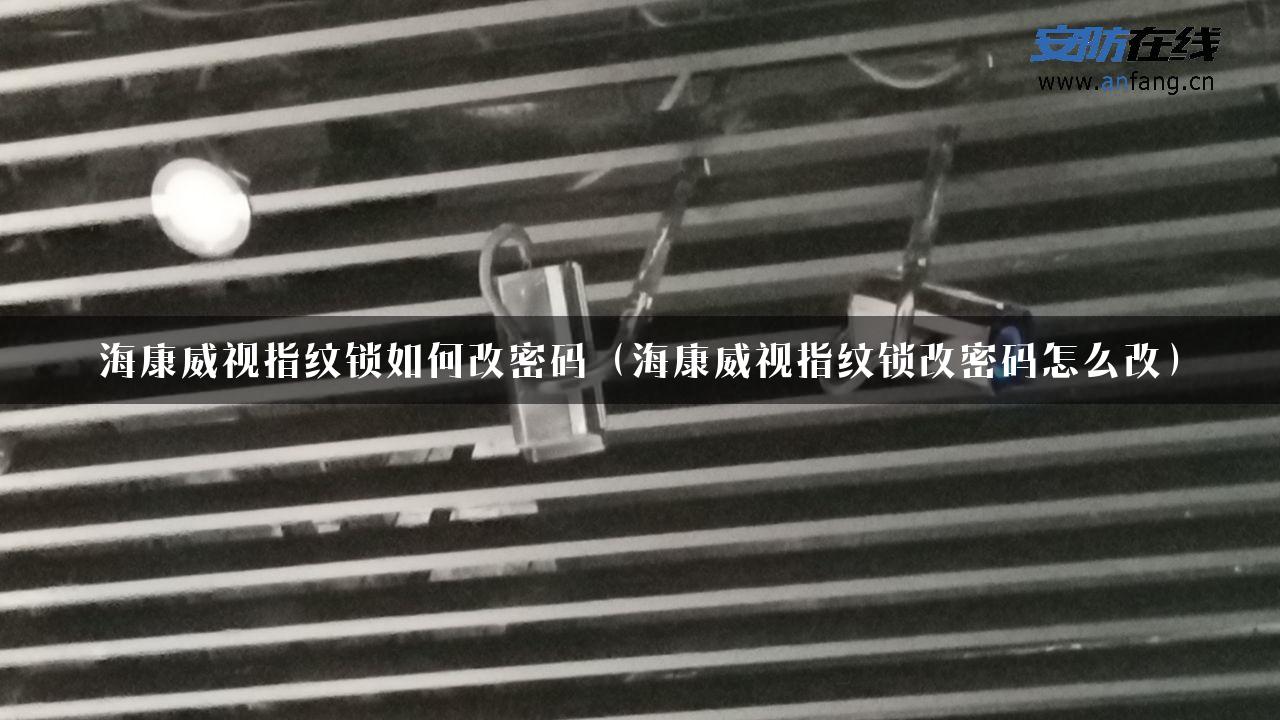 安防在线
www.anfang.cn

海康威视指纹锁如何改密码（海康威视指纹锁改密码怎么改）